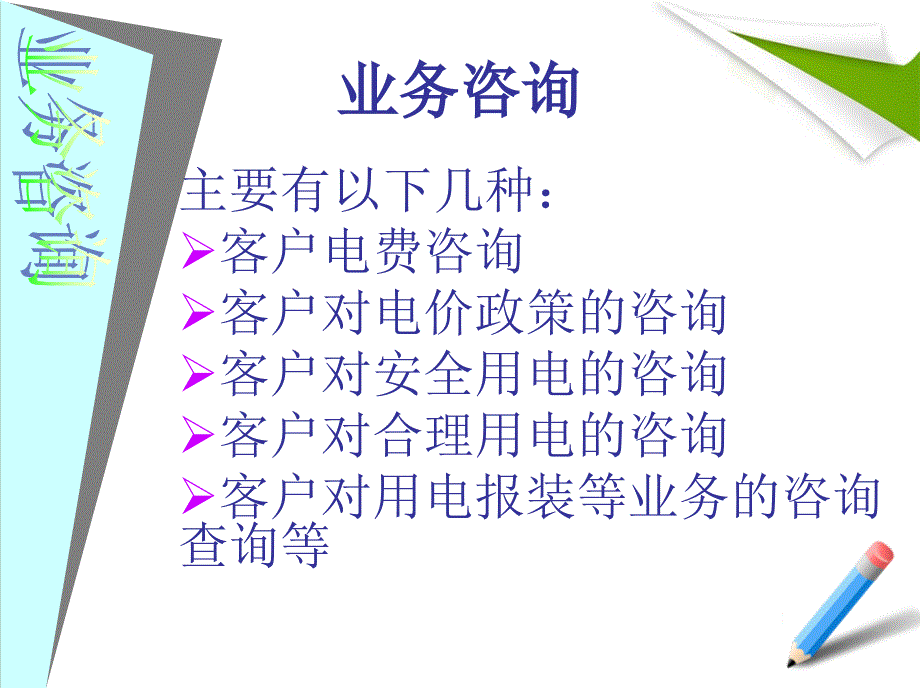 业务咨询

业务咨询

主要有以下几种：
➢客户电费咨询
➢客户对电价政策的咨询
➢客户对安全用电的咨询
➢客户对合理用电的咨询
➢客户对用电报装等业务的咨询查询等